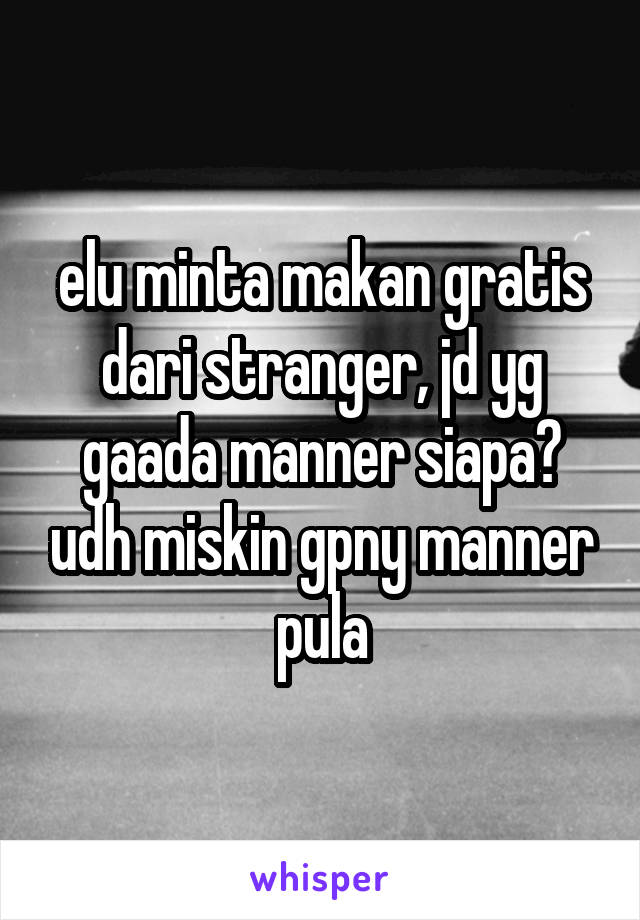 elu minta makan gratis dari stranger, jd yg gaada manner siapa? udh miskin gpny manner pula

whisper